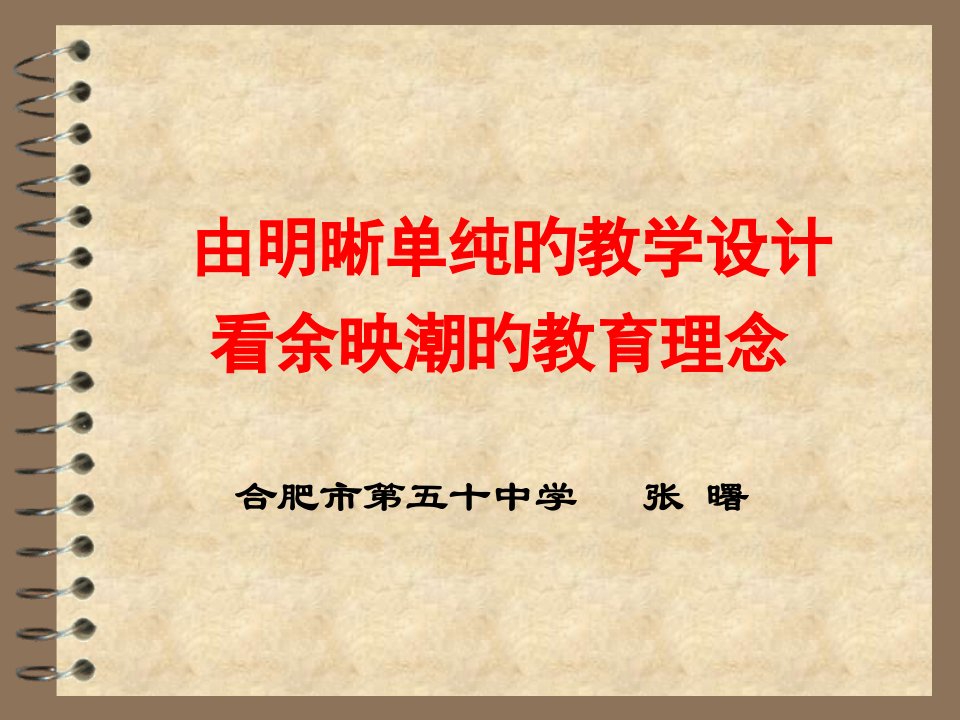 由明晰单纯的教学设计
看余映潮的教育理念

合肥市第五十中学　张 曙